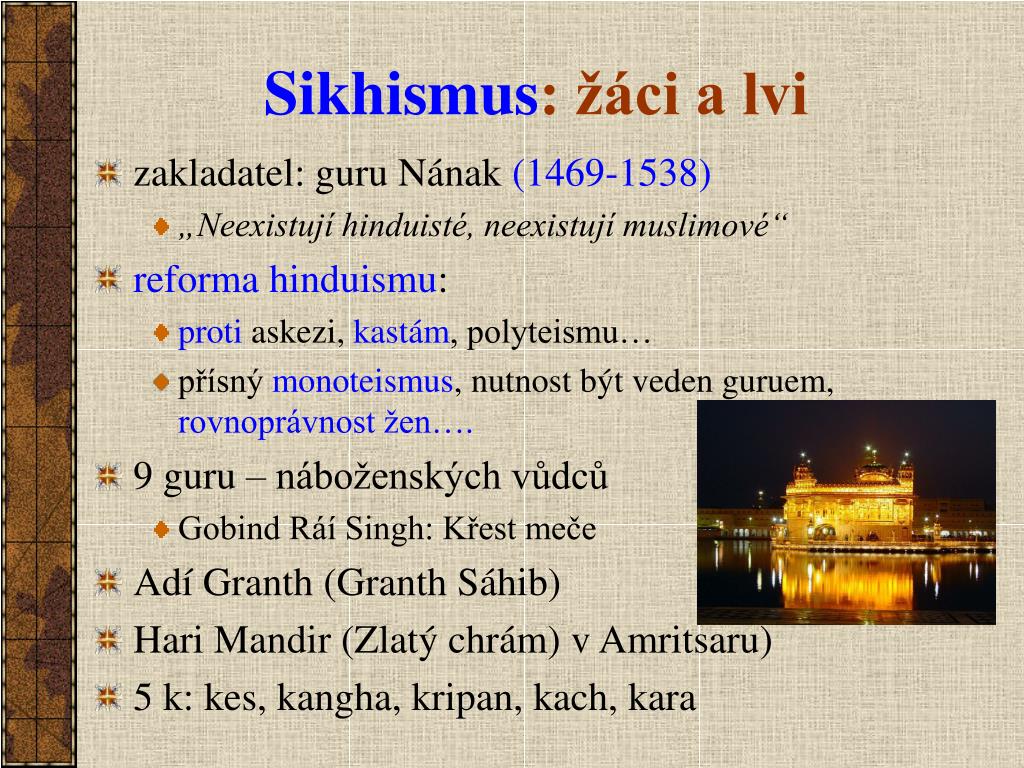 Sikhismus: žáci a lvi

zakladatel: guru Nának (1469-1538)

„Neexistují hinduisté, neexistují muslimové“

reforma hinduismu:

proti askezi, kastám, polyteismu…

přísný monoteismus, nutnost být veden guruem, rovnoprávnost žen….

9 guru – náboženských vůdců

Gobind Ráí Singh: Křest meče

Adí Granth (Granth Sáhib)

Hari Mandir (Zlatý chrám) v Amritsaru)

5 k: kes, kangha, kripan, kach, kara